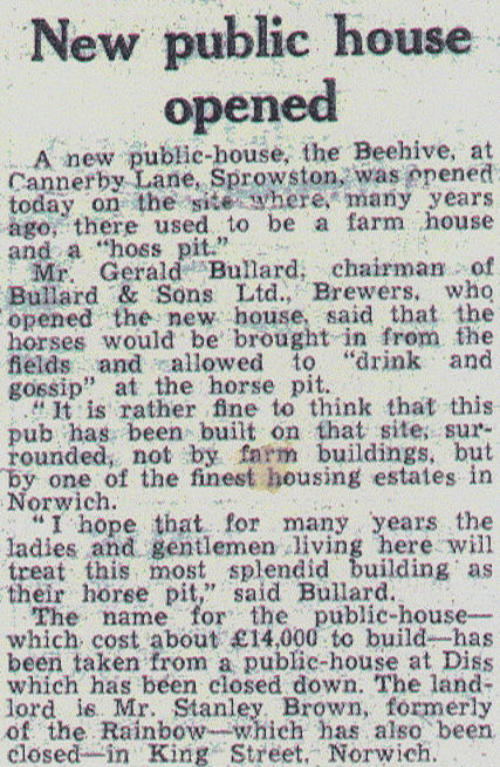 New public house opened

A new public-house, the Beehive, at Cannerby Lane, Sprowston, was opened today on the site where, many years ago, there used to be a farm house and a "hoss pit."

Mr. Gerald Bullard, chairman of Bullard & Sons Ltd., Brewers, who opened the new house, said that the horses would be brought in from the fields and allowed to "drink and gossip" at the horse pit.

"It is rather fine to think that this pub has been built on that site, surrounded, not by farm buildings, but by one of the finest housing estates in Norwich.

"I hope that for many years the ladies and gentlemen living here will treat this most splendid building as their horse pit," said Bullard.

The name for the public-house—which cost about £14,000 to build—has been taken from a public-house at Diss which has been closed down. The landlord is Mr. Stanley Brown, formerly of the Rainbow—which has also been closed—in King Street, Norwich.